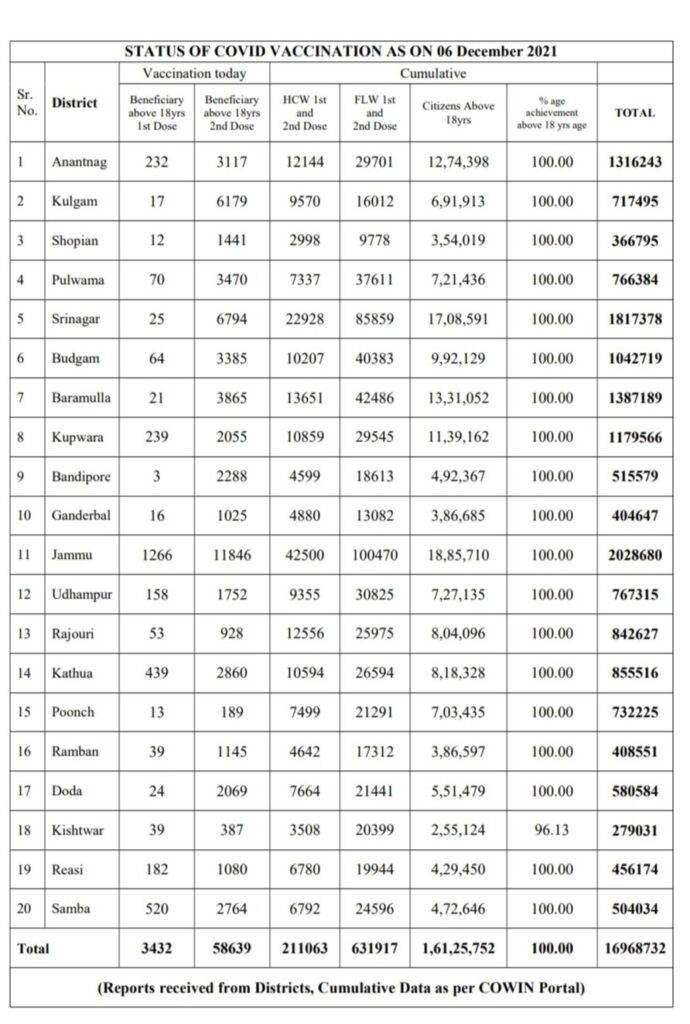 STATUS OF COVID VACCINATION AS ON 06 December 2021

| Sr. No. | District | Vaccination today: Beneficiary above 18yrs 1st Dose | Vaccination today: Beneficiary above 18yrs 2nd Dose | Cumulative: HCW 1st and 2nd Dose | Cumulative: FLW 1st and 2nd Dose | Cumulative: Citizens Above 18yrs | Cumulative: % age achievement above 18 yrs age | TOTAL |
|---|---|---|---|---|---|---|---|---|
| 1 | Anantnag | 232 | 3117 | 12144 | 29701 | 12,74,398 | 100.00 | 1316243 |
| 2 | Kulgam | 17 | 6179 | 9570 | 16012 | 6,91,913 | 100.00 | 717495 |
| 3 | Shopian | 12 | 1441 | 2998 | 9778 | 3,54,019 | 100.00 | 366795 |
| 4 | Pulwama | 70 | 3470 | 7337 | 37611 | 7,21,436 | 100.00 | 766384 |
| 5 | Srinagar | 25 | 6794 | 22928 | 85859 | 17,08,591 | 100.00 | 1817378 |
| 6 | Budgam | 64 | 3385 | 10207 | 40383 | 9,92,129 | 100.00 | 1042719 |
| 7 | Baramulla | 21 | 3865 | 13651 | 42486 | 13,31,052 | 100.00 | 1387189 |
| 8 | Kupwara | 239 | 2055 | 10859 | 29545 | 11,39,162 | 100.00 | 1179566 |
| 9 | Bandipore | 3 | 2288 | 4599 | 18613 | 4,92,367 | 100.00 | 515579 |
| 10 | Ganderbal | 16 | 1025 | 4880 | 13082 | 3,86,685 | 100.00 | 404647 |
| 11 | Jammu | 1266 | 11846 | 42500 | 100470 | 18,85,710 | 100.00 | 2028680 |
| 12 | Udhampur | 158 | 1752 | 9355 | 30825 | 7,27,135 | 100.00 | 767315 |
| 13 | Rajouri | 53 | 928 | 12556 | 25975 | 8,04,096 | 100.00 | 842627 |
| 14 | Kathua | 439 | 2860 | 10594 | 26594 | 8,18,328 | 100.00 | 855516 |
| 15 | Poonch | 13 | 189 | 7499 | 21291 | 7,03,435 | 100.00 | 732225 |
| 16 | Ramban | 39 | 1145 | 4642 | 17312 | 3,86,597 | 100.00 | 408551 |
| 17 | Doda | 24 | 2069 | 7664 | 21441 | 5,51,479 | 100.00 | 580584 |
| 18 | Kishtwar | 39 | 387 | 3508 | 20399 | 2,55,124 | 96.13 | 279031 |
| 19 | Reasi | 182 | 1080 | 6780 | 19944 | 4,29,450 | 100.00 | 456174 |
| 20 | Samba | 520 | 2764 | 6792 | 24596 | 4,72,646 | 100.00 | 504034 |
| Total | | 3432 | 58639 | 211063 | 631917 | 1,61,25,752 | 100.00 | 16968732 |

(Reports received from Districts, Cumulative Data as per COWIN Portal)